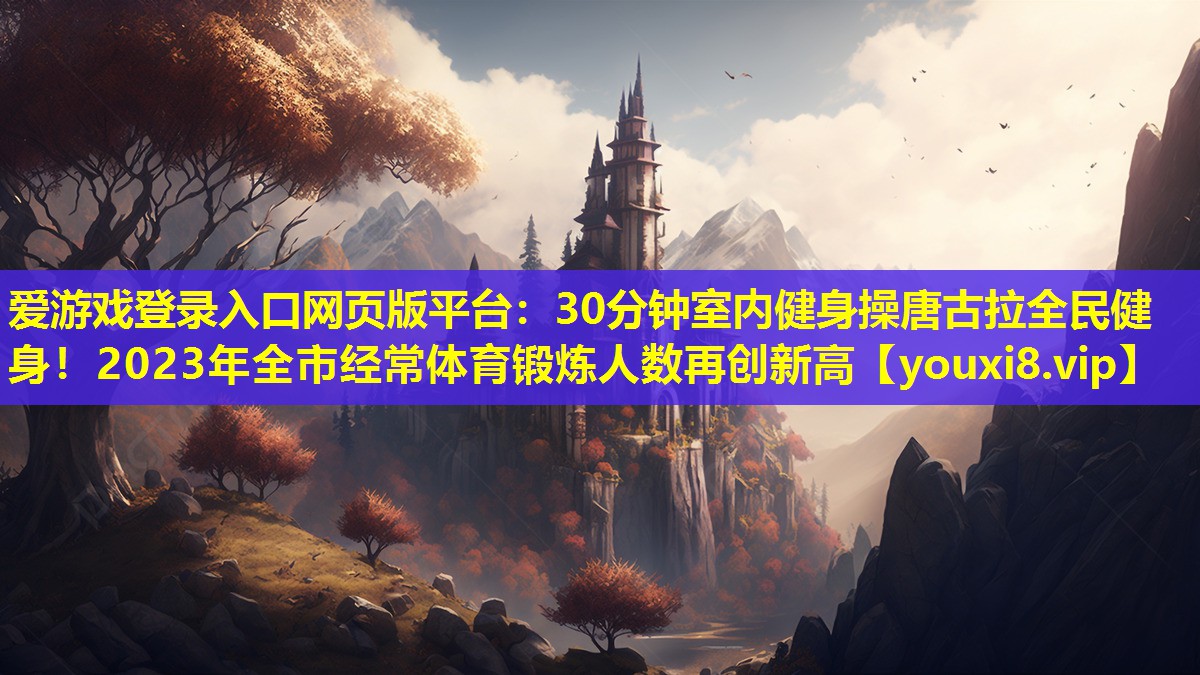 爱游戏登录入口网页版平台：30分钟室内健身操唐古拉全民健身！2023年全市经常体育锻炼人数再创新高【youxi8.vip】